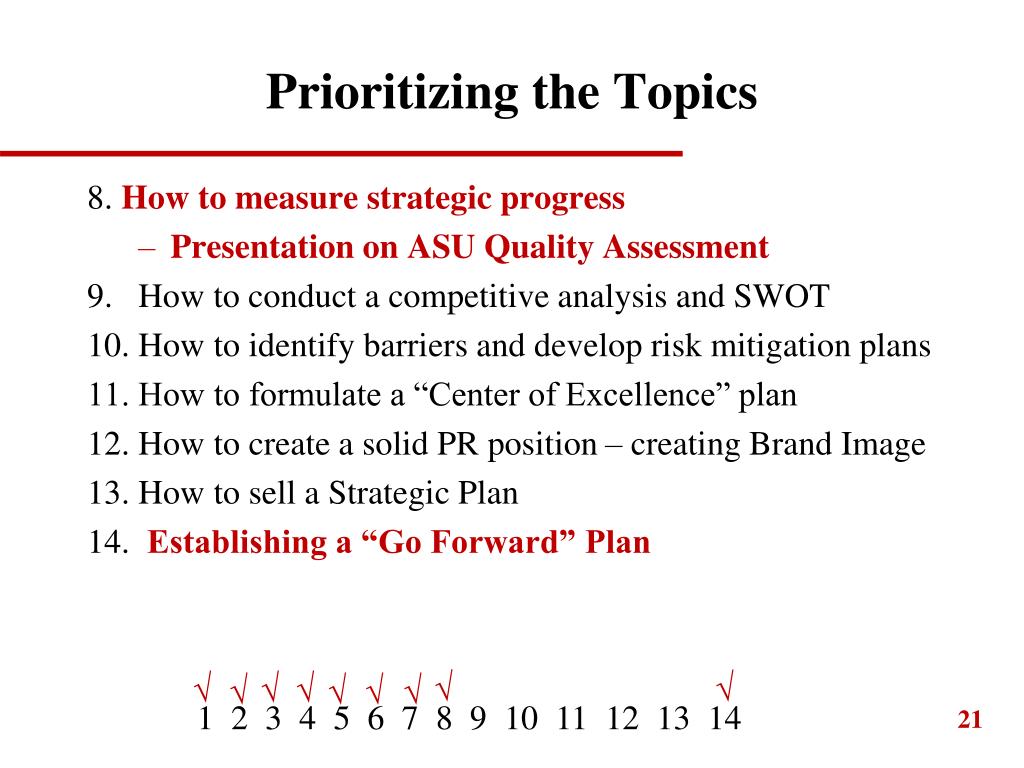 Prioritizing the Topics

8. How to measure strategic progress
– Presentation on ASU Quality Assessment
9. How to conduct a competitive analysis and SWOT
10. How to identify barriers and develop risk mitigation plans
11. How to formulate a “Center of Excellence” plan
12. How to create a solid PR position – creating Brand Image
13. How to sell a Strategic Plan
14. Establishing a “Go Forward” Plan

√ √ √ √ √ √ √ √ √
1 2 3 4 5 6 7 8 9 10 11 12 13 14

21